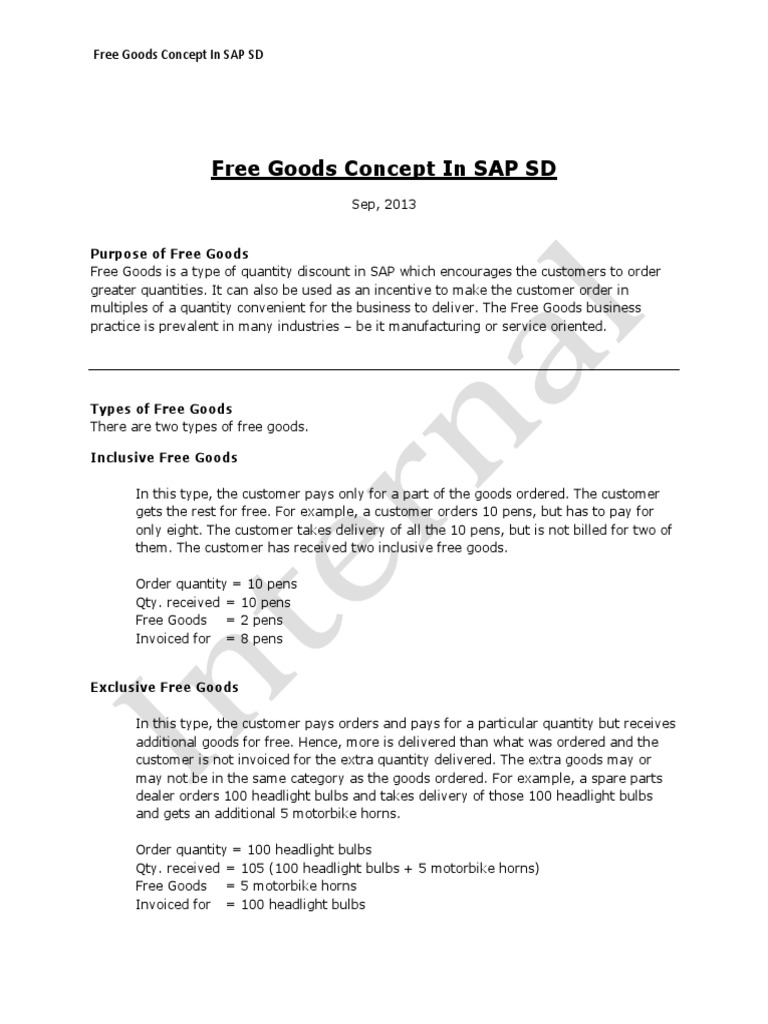 Free Goods Concept In SAP SD

Free Goods Concept In SAP SD

Sep, 2013

Purpose of Free Goods
Free Goods is a type of quantity discount in SAP which encourages the customers to order greater quantities. It can also be used as an incentive to make the customer order in multiples of a quantity convenient for the business to deliver. The Free Goods business practice is prevalent in many industries – be it manufacturing or service oriented.

Types of Free Goods
There are two types of free goods.

Inclusive Free Goods

In this type, the customer pays only for a part of the goods ordered. The customer gets the rest for free. For example, a customer orders 10 pens, but has to pay for only eight. The customer takes delivery of all the 10 pens, but is not billed for two of them. The customer has received two inclusive free goods.

Order quantity = 10 pens
Qty. received = 10 pens
Free Goods = 2 pens
Invoiced for = 8 pens

Exclusive Free Goods

In this type, the customer pays orders and pays for a particular quantity but receives additional goods for free. Hence, more is delivered than what was ordered and the customer is not invoiced for the extra quantity delivered. The extra goods may or may not be in the same category as the goods ordered. For example, a spare parts dealer orders 100 headlight bulbs and takes delivery of those 100 headlight bulbs and gets an additional 5 motorbike horns.

Order quantity = 100 headlight bulbs
Qty. received = 105 (100 headlight bulbs + 5 motorbike horns)
Free Goods = 5 motorbike horns
Invoiced for = 100 headlight bulbs

Internal